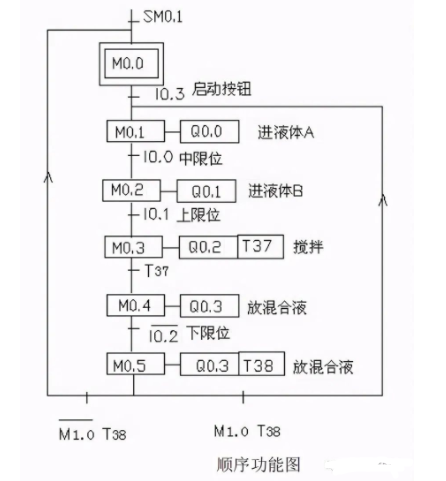 SM0.1

M0.0

I0.3 启动按钮

M0.1 Q0.0 进液体A

I0.0 中限位

M0.2 Q0.1 进液体B

I0.1 上限位

M0.3 Q0.2 T37 搅拌

T37

M0.4 Q0.3 放混合液

$\overline{I0.2}$ 下限位

M0.5 Q0.3 T38 放混合液

$\overline{M1.0}$ T38

M1.0 T38

顺序功能图